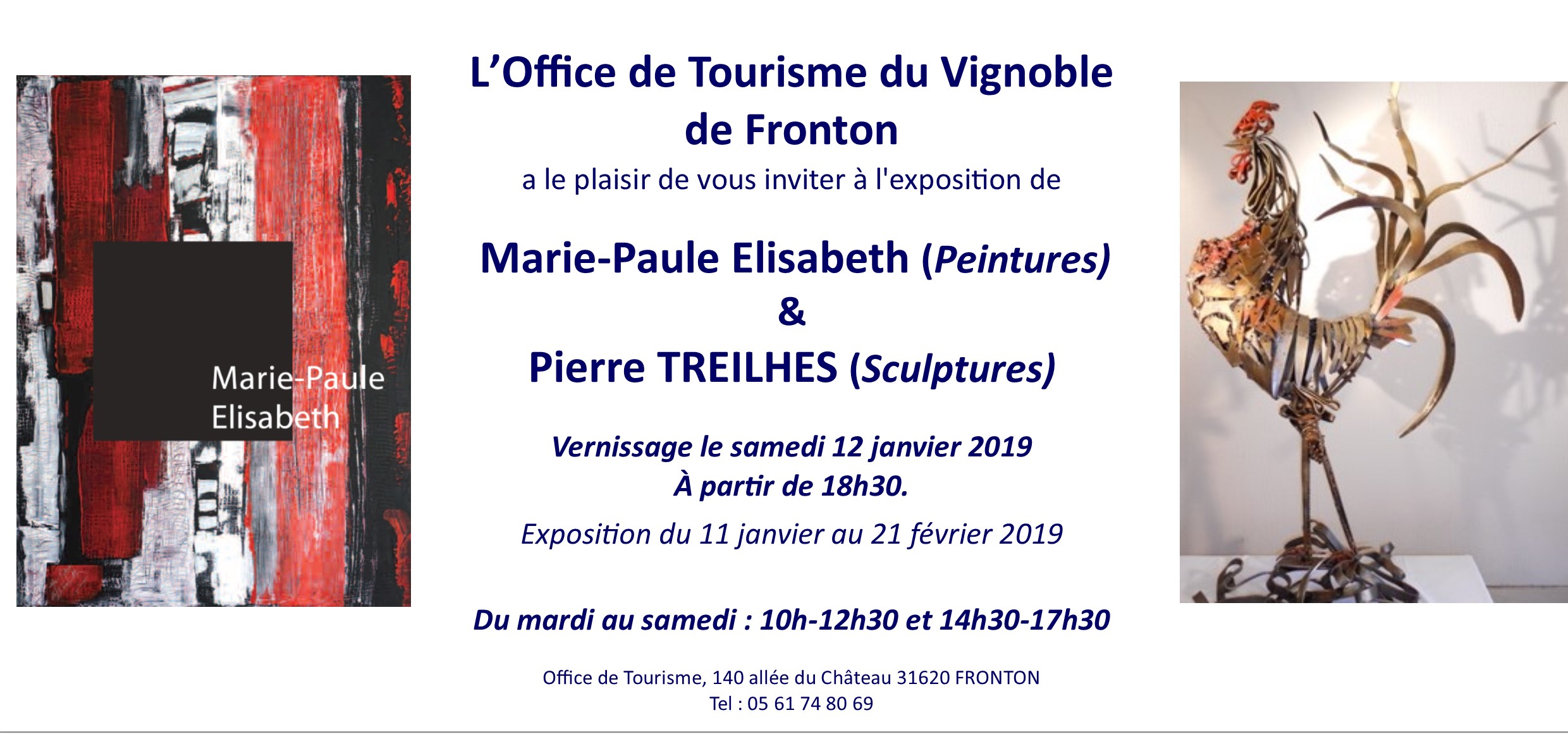 Marie-Paule
Elisabeth

L'Office de Tourisme du Vignoble de Fronton

a le plaisir de vous inviter à l'exposition de

Marie-Paule Elisabeth (Peintures)
&
Pierre TREILHES (Sculptures)

Vernissage le samedi 12 janvier 2019
À partir de 18h30.

Exposition du 11 janvier au 21 février 2019

Du mardi au samedi : 10h-12h30 et 14h30-17h30

Office de Tourisme, 140 allée du Château 31620 FRONTON
Tel : 05 61 74 80 69